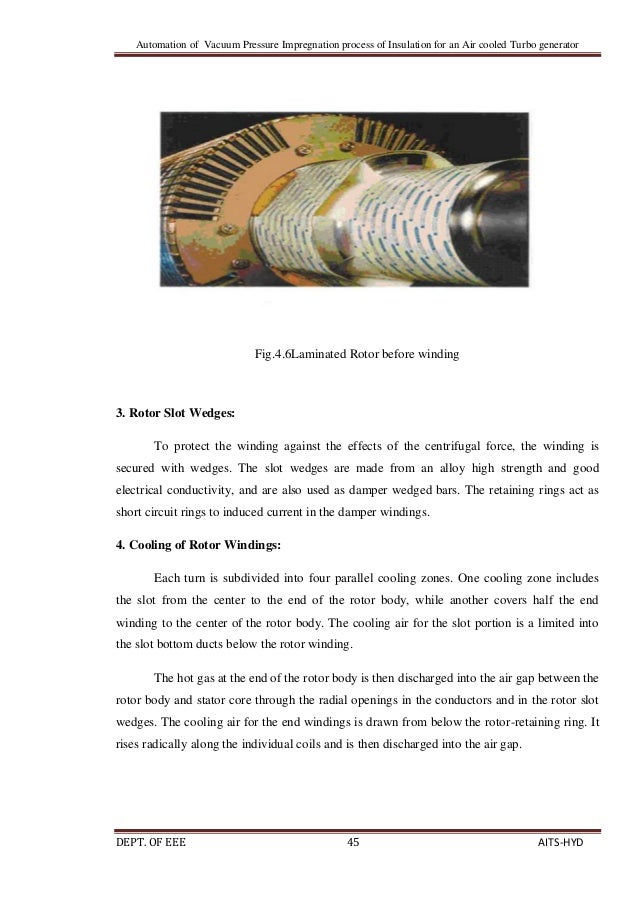 Automation of Vacuum Pressure Impregnation process of Insulation for an Air cooled Turbo generator

Fig.4.6Laminated Rotor before winding

3. Rotor Slot Wedges:

To protect the winding against the effects of the centrifugal force, the winding is secured with wedges. The slot wedges are made from an alloy high strength and good electrical conductivity, and are also used as damper wedged bars. The retaining rings act as short circuit rings to induced current in the damper windings.

4. Cooling of Rotor Windings:

Each turn is subdivided into four parallel cooling zones. One cooling zone includes the slot from the center to the end of the rotor body, while another covers half the end winding to the center of the rotor body. The cooling air for the slot portion is a limited into the slot bottom ducts below the rotor winding.

The hot gas at the end of the rotor body is then discharged into the air gap between the rotor body and stator core through the radial openings in the conductors and in the rotor slot wedges. The cooling air for the end windings is drawn from below the rotor-retaining ring. It rises radically along the individual coils and is then discharged into the air gap.

DEPT. OF EEE 45 AITS-HYD